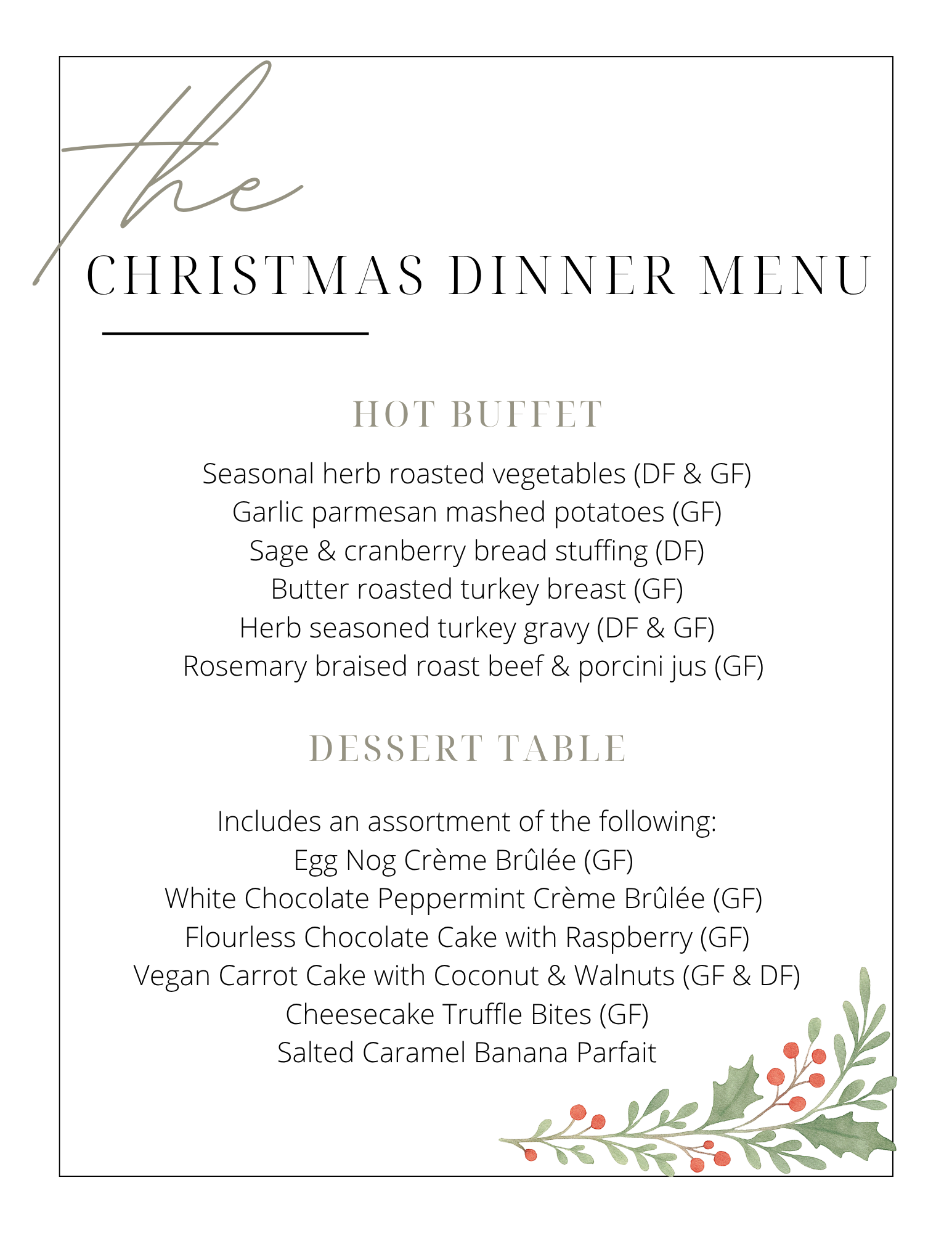 the
CHRISTMAS DINNER MENU

HOT BUFFET

Seasonal herb roasted vegetables (DF & GF)
Garlic parmesan mashed potatoes (GF)
Sage & cranberry bread stuffing (DF)
Butter roasted turkey breast (GF)
Herb seasoned turkey gravy (DF & GF)
Rosemary braised roast beef & porcini jus (GF)

DESSERT TABLE

Includes an assortment of the following:
Egg Nog Crème Brûlée (GF)
White Chocolate Peppermint Crème Brûlée (GF)
Flourless Chocolate Cake with Raspberry (GF)
Vegan Carrot Cake with Coconut & Walnuts (GF & DF)
Cheesecake Truffle Bites (GF)
Salted Caramel Banana Parfait